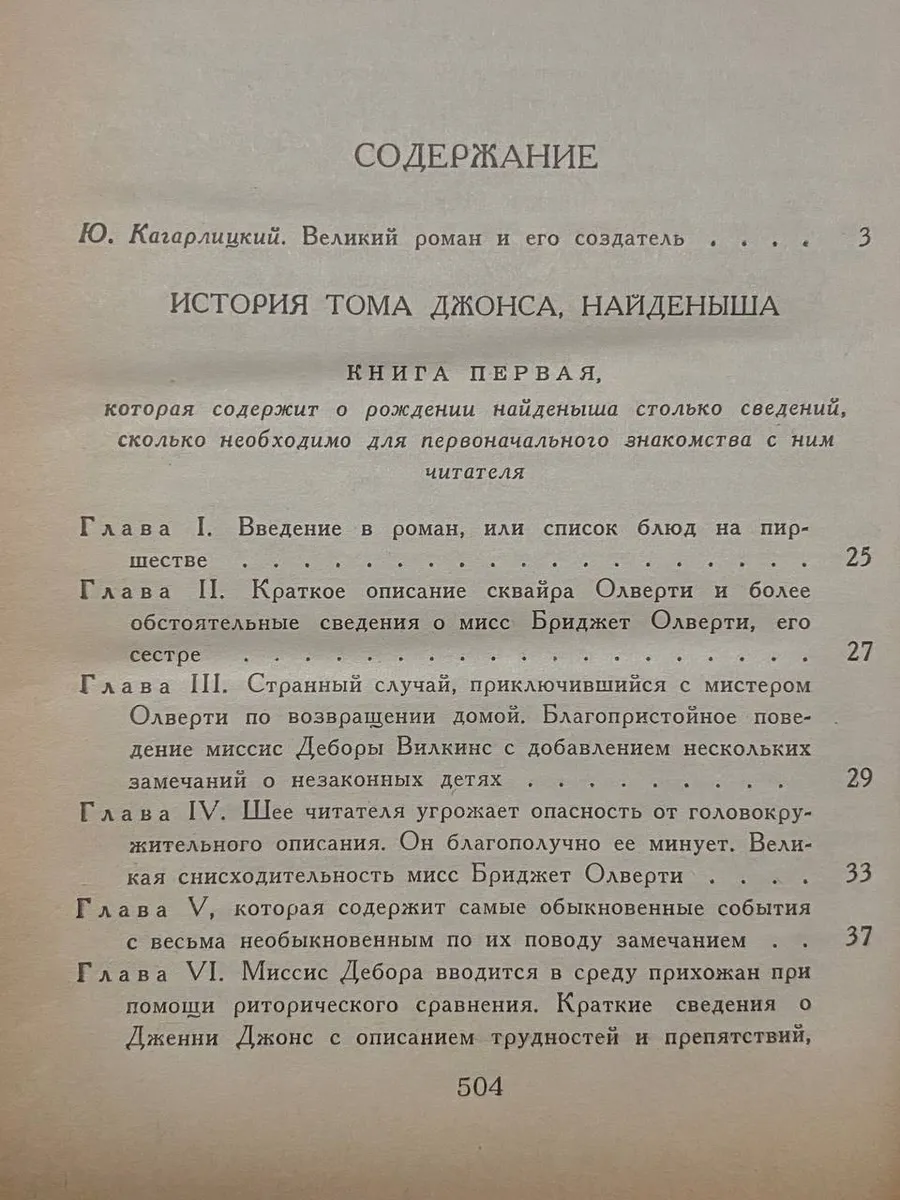 СОДЕРЖАНИЕ

Ю. Кагарлицкий. Великий роман и его создатель 3

ИСТОРИЯ ТОМА ДЖОНСА, НАЙДЕНЫША

КНИГА ПЕРВАЯ,
которая содержит о рождении найденыша столько сведений, сколько необходимо для первоначального знакомства с ним читателя

Глава I. Введение в роман, или список блюд на пиршестве 25

Глава II. Краткое описание сквайра Олверти и более обстоятельные сведения о мисс Бриджет Олверти, его сестре 27

Глава III. Странный случай, приключившийся с мистером Олверти по возвращении домой. Благопристойное поведение миссис Деборы Вилкинс с добавлением нескольких замечаний о незаконных детях 29

Глава IV. Шее читателя угрожает опасность от головокружительного описания. Он благополучно ее минует. Великая снисходительность мисс Бриджет Олверти 33

Глава V, которая содержит самые обыкновенные события с весьма необыкновенным по их поводу замечанием 37

Глава VI. Миссис Дебора вводится в среду прихожан при помощи риторического сравнения. Краткие сведения о Дженни Джонс с описанием трудностей и препятствий,

504